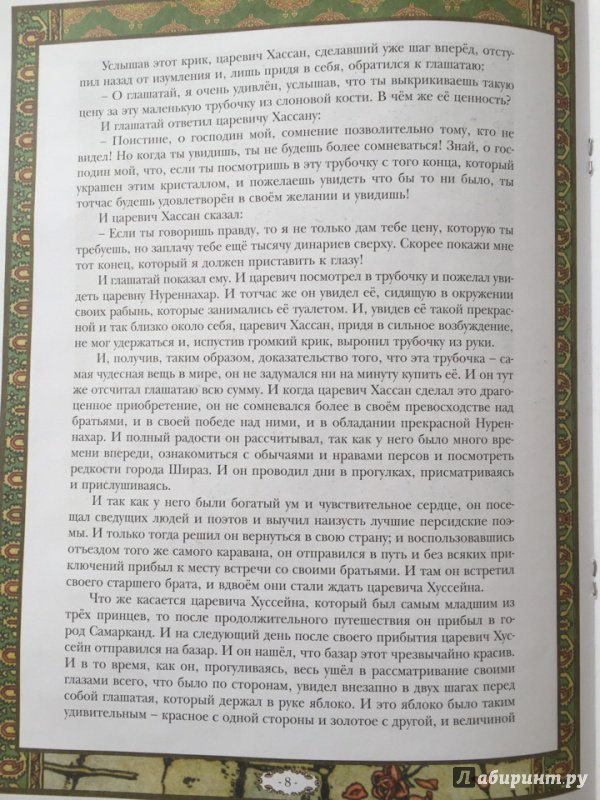 Услышав этот крик, царевич Хассан, сделавший уже шаг вперёд, отступил назад от изумления и, лишь придя в себя, обратился к глашатаю:

– О глашатай, я очень удивлён, услышав, что ты выкрикиваешь такую цену за эту маленькую трубочку из слоновой кости. В чём же её ценность?

И глашатай ответил царевичу Хассану:

– Поистине, о господин мой, сомнение позволительно тому, кто не видел! Но когда ты увидишь, ты не будешь более сомневаться! Знай, о господин мой, что, если ты посмотришь в эту трубочку с того конца, который украшен этим кристаллом, и пожелаешь увидеть что бы то ни было, ты тотчас будешь удовлетворён в своём желании и увидишь!

И царевич Хассан сказал:

– Если ты говоришь правду, то я не только дам тебе цену, которую ты требуешь, но заплачу тебе ещё тысячу динариев сверху. Скорее покажи мне тот конец, который я должен приставить к глазу!

И глашатай показал ему. И царевич посмотрел в трубочку и пожелал увидеть царевну Нуреннахар. И тотчас же он увидел её, сидящую в окружении своих рабынь, которые занимались её туалетом. И, увидев её такой прекрасной и так близко около себя, царевич Хассан, придя в сильное возбуждение, не мог удержаться и, испустив громкий крик, выронил трубочку из руки.

И, получив, таким образом, доказательство того, что эта трубочка – самая чудесная вещь в мире, он не задумался ни на минуту купить её. И он тут же отсчитал глашатаю всю сумму. И когда царевич Хассан сделал это драгоценное приобретение, он не сомневался более в своём превосходстве над братьями, и в своей победе над ними, и в обладании прекрасной Нуреннахар. И полный радости он рассчитывал, так как у него было много времени впереди, ознакомиться с обычаями и нравами персов и посмотреть редкости города Шираз. И он проводил дни в прогулках, присматриваясь и прислушиваясь.

И так как у него были богатый ум и чувствительное сердце, он посещал сведущих людей и поэтов и выучил наизусть лучшие персидские поэмы. И только тогда решил он вернуться в свою страну; и воспользовавшись отъездом того же самого каравана, он отправился в путь и без всяких приключений прибыл к месту встречи со своими братьями. И там он встретил своего старшего брата, и вдвоём они стали ждать царевича Хуссейна.

Что же касается царевича Хуссейна, который был самым младшим из трёх принцев, то после продолжительного путешествия он прибыл в город Самарканд. И на следующий день после своего прибытия царевич Хуссейн отправился на базар. И он нашёл, что базар этот чрезвычайно красив. И в то время, как он, прогуливаясь, весь ушёл в рассматривание своими глазами всего, что было по сторонам, увидел внезапно в двух шагах перед собой глашатая, который держал в руке яблоко. И это яблоко было таким удивительным – красное с одной стороны и золотое с другой, и величиной

- 8 -

Лабиринт.ру